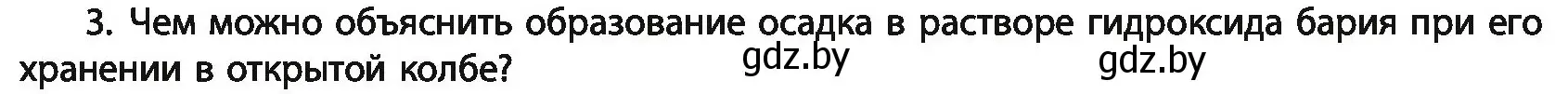 3. Чем можно объяснить образование осадка в растворе гидроксида бария при его хранении в открытой колбе?

gdz.by gdz.by